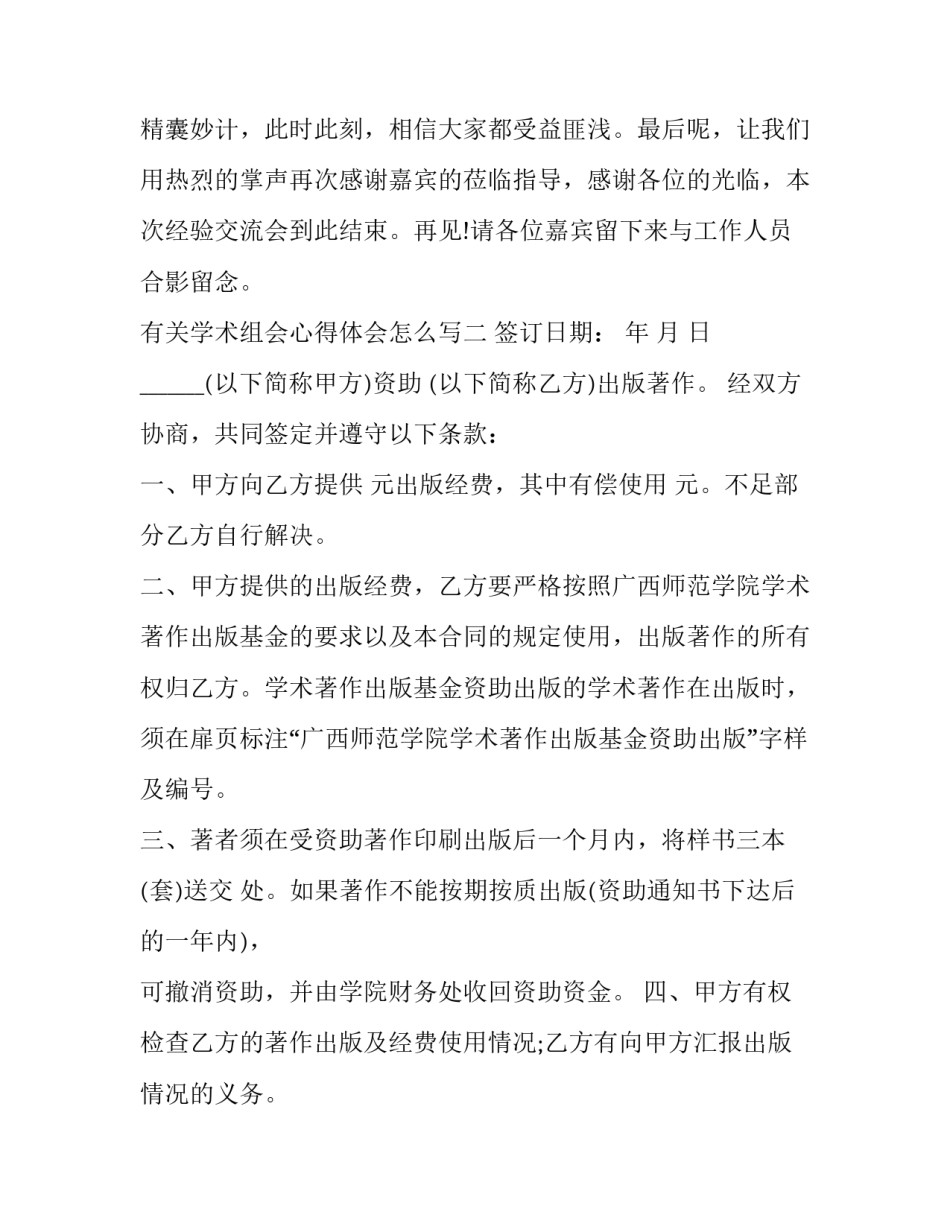 精囊妙计，此时此刻，相信大家都受益匪浅。最后呢，让我们用热烈的掌声再次感谢嘉宾的莅临指导，感谢各位的光临，本次经验交流会到此结束。再见!请各位嘉宾留下来与工作人员合影留念。

有关学术组会心得体会怎么写二 签订日期： 年 月 日

_____(以下简称甲方)资助 (以下简称乙方)出版著作。 经双方协商，共同签定并遵守以下条款：

一、甲方向乙方提供 元出版经费，其中有偿使用 元。不足部分乙方自行解决。

二、甲方提供的出版经费，乙方要严格按照广西师范学院学术著作出版基金的要求以及本合同的规定使用，出版著作的所有权归乙方。学术著作出版基金资助出版的学术著作在出版时，须在扉页标注“广西师范学院学术著作出版基金资助出版”字样及编号。

三、著者须在受资助著作印刷出版后一个月内，将样书三本(套)送交 处。如果著作不能按期按质出版(资助通知书下达后的一年内)，

可撤消资助，并由学院财务处收回资助资金。 四、甲方有权检查乙方的著作出版及经费使用情况;乙方有向甲方汇报出版情况的义务。